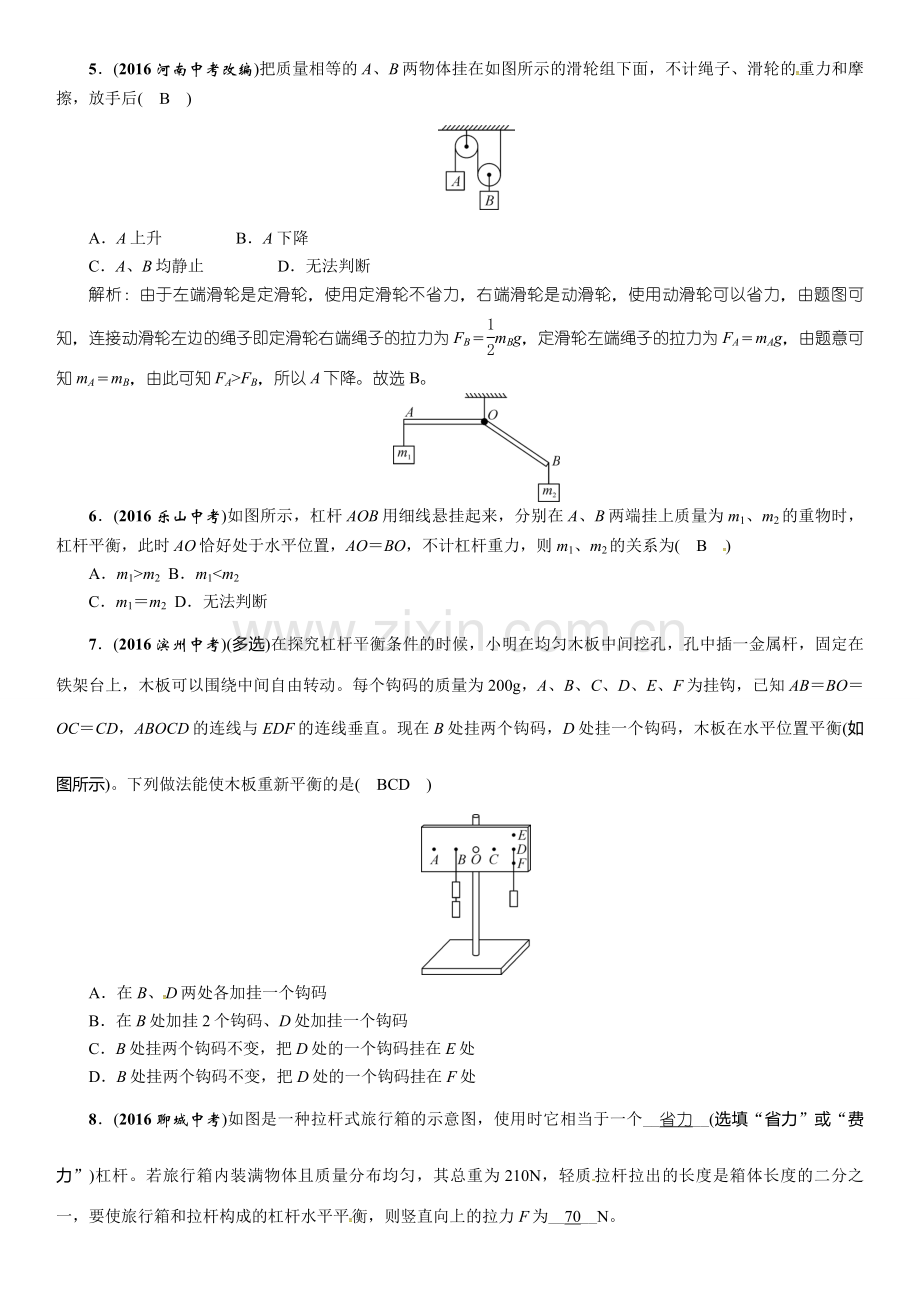 5．(2016河南中考改编)把质量相等的A、B两物体挂在如图所示的滑轮组下面，不计绳子、滑轮的重力和摩擦，放手后(　B　)

A

B

A．A上升　　　　B．A下降

C．A、B均静止　　　　D．无法判断

解析：由于左端滑轮是定滑轮，使用定滑轮不省力，右端滑轮是动滑轮，使用动滑轮可以省力，由题图可知，连接动滑轮左边的绳子即定滑轮右端绳子的拉力为$F_B=\frac{1}{2}m_Bg$，定滑轮左端绳子的拉力为$F_A=m_Ag$，由题意可知$m_A=m_B$，由此可知$F_A>F_B$，所以A下降。故选B。

A

O

B

$m_1$

$m_2$

6．(2016乐山中考)如图所示，杠杆AOB用细线悬挂起来，分别在A、B两端挂上质量为$m_1$、$m_2$的重物时，杠杆平衡，此时AO恰好处于水平位置，AO＝BO，不计杠杆重力，则$m_1$、$m_2$的关系为(　B　)

A．$m_1>m_2$　B．$m_1<m_2$

C．$m_1=m_2$　D．无法判断

7．(2016滨州中考)(多选)在探究杠杆平衡条件的时候，小明在均匀木板中间挖孔，孔中插一金属杆，固定在铁架台上，木板可以围绕中间自由转动。每个钩码的质量为200g，A、B、C、D、E、F为挂钩，已知AB＝BO＝OC＝CD，ABOCD的连线与EDF的连线垂直。现在B处挂两个钩码，D处挂一个钩码，木板在水平位置平衡(如图所示)。下列做法能使木板重新平衡的是(　BCD　)

A B O C E D F

A．在B、D两处各加挂一个钩码

B．在B处加挂2个钩码、D处加挂一个钩码

C．B处挂两个钩码不变，把D处的一个钩码挂在E处

D．B处挂两个钩码不变，把D处的一个钩码挂在F处

8．(2016聊城中考)如图是一种拉杆式旅行箱的示意图，使用时它相当于一个　省力　(选填“省力”或“费力”)杠杆。若旅行箱内装满物体且质量分布均匀，其总重为210N，轻质拉杆拉出的长度是箱体长度的二分之一，要使旅行箱和拉杆构成的杠杆水平平衡，则竖直向上的拉力F为　70　N。

www.zixin.com.cn